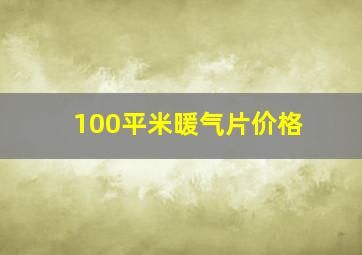 100平米暖气片价格